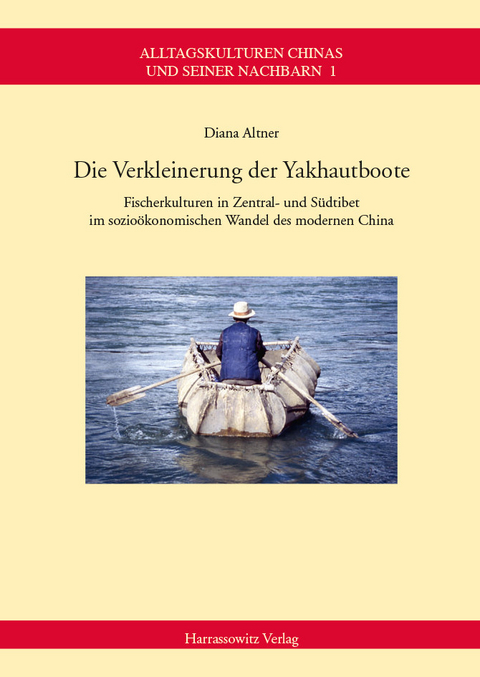 ALLTAGSKULTUREN CHINAS
UND SEINER NACHBARN 1

Diana Altner

Die Verkleinerung der Yakhautboote

Fischerkulturen in Zentral- und Südtibet
im sozioökonomischen Wandel des modernen China

Harrassowitz Verlag